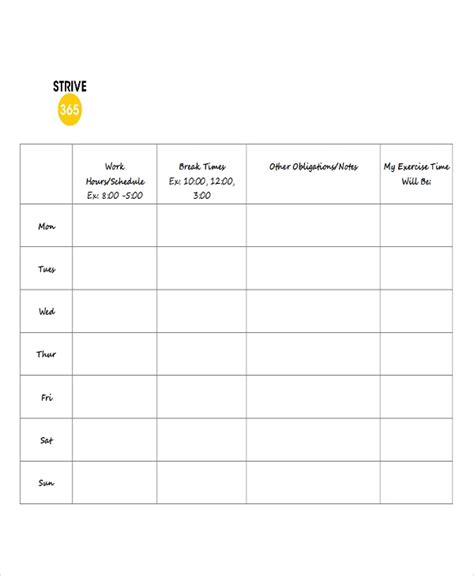 STRIVE
365

| | Work Hours/Schedule Ex: 8:00 -5:00 | Break Times Ex: 10:00, 12:00, 3:00 | Other Obligations/Notes | My Exercise Time Will Be: |
|---|---|---|---|---|
| Mon | | | | |
| Tues | | | | |
| Wed | | | | |
| Thur | | | | |
| Fri | | | | |
| Sat | | | | |
| Sun | | | | |